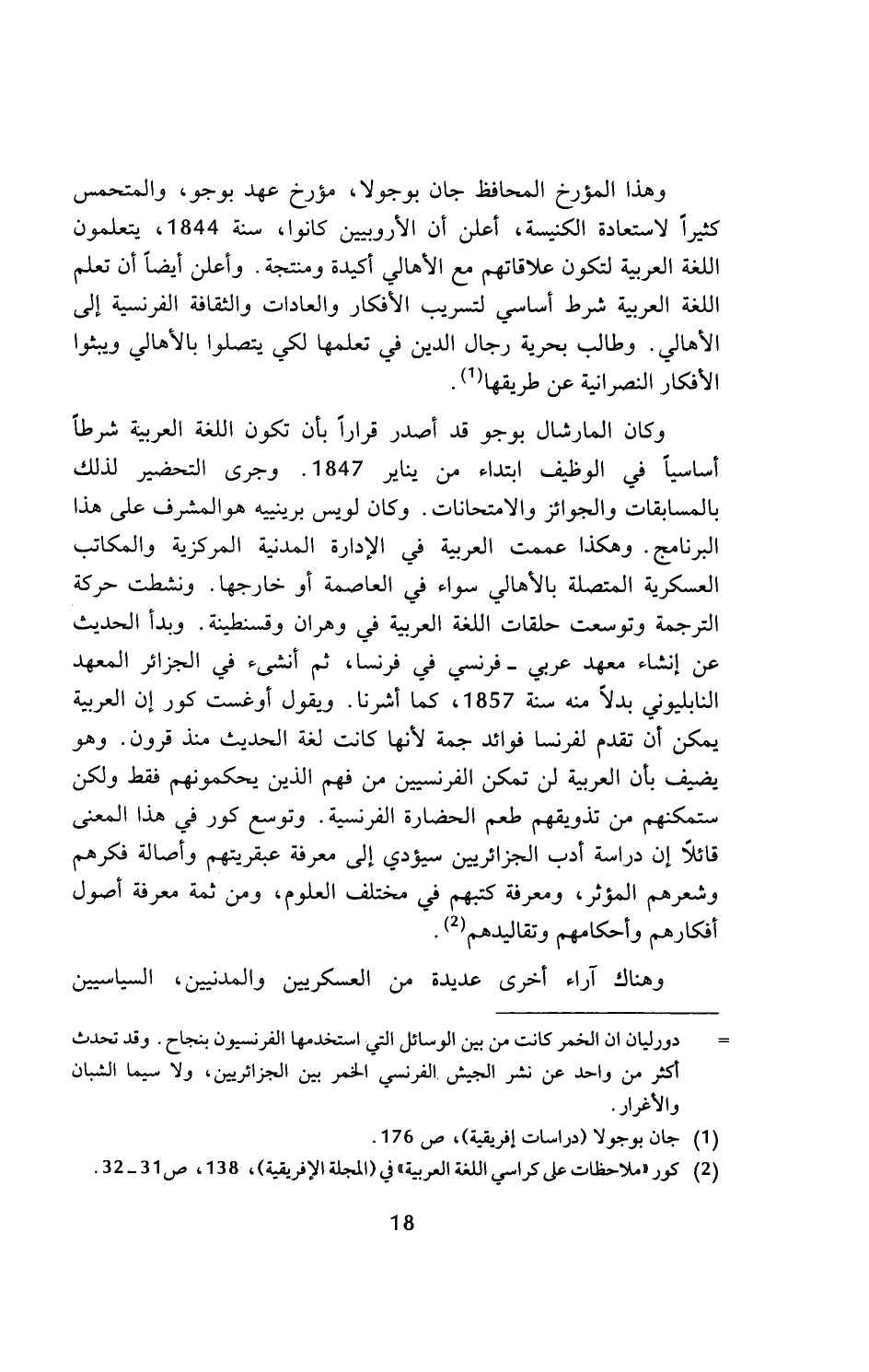 وهذا المؤرخ المحافظ جان بوجولا، مؤرخ عهد بوجو، والمتحمس كثيراً لاستعادة الكنيسة، أعلن أن الأروبيين كانوا، سنة 1844، يتعلمون اللغة العربية لتكون علاقاتهم مع الأهالي أكيدة ومنتجة. وأعلن أيضاً أن تعلم اللغة العربية شرط أساسي لتسريب الأفكار والعادات والثقافة الفرنسية إلى الأهالي. وطالب بحرية رجال الدين في تعلمها لكي يتصلوا بالأهالي ويبثوا الأفكار النصرانية عن طريقها$^{(1)}$.

وكان المارشال بوجو قد أصدر قراراً بأن تكون اللغة العربية شرطاً أساسياً في الوظيف ابتداء من يناير 1847. وجرى التحضير لذلك بالمسابقات والجوائز والامتحانات. وكان لويس برينييه هوالمشرف على هذا البرنامج. وهكذا عممت العربية في الإدارة المدنية المركزية والمكاتب العسكرية المتصلة بالأهالي سواء في العاصمة أو خارجها. ونشطت حركة الترجمة وتوسعت حلقات اللغة العربية في وهران وقسنطينة. وبدأ الحديث عن إنشاء معهد عربي ـ فرنسي في فرنسا، ثم أنشىء في الجزائر المعهد النابليوني بدلاً منه سنة 1857، كما أشرنا. ويقول أوغست كور إن العربية يمكن أن تقدم لفرنسا فوائد جمة لأنها كانت لغة الحديث منذ قرون. وهو يضيف بأن العربية لن تمكن الفرنسيين من فهم الذين يحكمونهم فقط ولكن ستمكنهم من تذويقهم طعم الحضارة الفرنسية. وتوسع كور في هذا المعنى قائلاً إن دراسة أدب الجزائريين سيؤدي إلى معرفة عبقريتهم وأصالة فكرهم وشعرهم المؤثر، ومعرفة كتبهم في مختلف العلوم، ومن ثمة معرفة أصول أفكارهم وأحكامهم وتقاليدهم$^{(2)}$.

وهناك آراء أخرى عديدة من العسكريين والمدنيين، السياسيين

= دورليان ان الخمر كانت من بين الوسائل التي استخدمها الفرنسيون بنجاح. وقد تحدث أكثر من واحد عن نشر الجيش الفرنسي الخمر بين الجزائريين، ولا سيما الشبان والأغرار.

(1) جان بوجولا (دراسات إفريقية)، ص 176.
(2) كور «ملاحظات على كراسي اللغة العربية» في (المجلة الإفريقية)، 138، ص31 ـ 32.

18